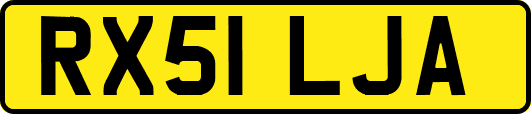 RX51 LJA